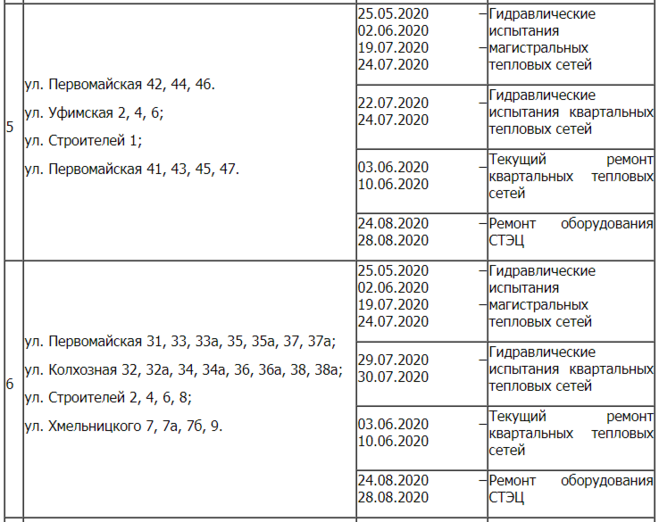 | 5 | ул. Первомайская 42, 44, 46. ул. Уфимская 2, 4, 6; ул. Строителей 1; ул. Первомайская 41, 43, 45, 47. | 25.05.2020 – 02.06.2020 19.07.2020 – 24.07.2020 | Гидравлические испытания магистральных тепловых сетей |
|---|---|---|---|
| | | 22.07.2020 – 24.07.2020 | Гидравлические испытания квартальных тепловых сетей |
| | | 03.06.2020 – 10.06.2020 | Текущий ремонт квартальных тепловых сетей |
| | | 24.08.2020 – 28.08.2020 | Ремонт оборудования СТЭЦ |
| 6 | ул. Первомайская 31, 33, 33а, 35, 35а, 37, 37а; ул. Колхозная 32, 32а, 34, 34а, 36, 36а, 38, 38а; ул. Строителей 2, 4, 6, 8; ул. Хмельницкого 7, 7а, 7б, 9. | 25.05.2020 – 02.06.2020 19.07.2020 – 24.07.2020 | Гидравлические испытания магистральных тепловых сетей |
| | | 29.07.2020 – 30.07.2020 | Гидравлические испытания квартальных тепловых сетей |
| | | 03.06.2020 – 10.06.2020 | Текущий ремонт квартальных тепловых сетей |
| | | 24.08.2020 – 28.08.2020 | Ремонт оборудования СТЭЦ |